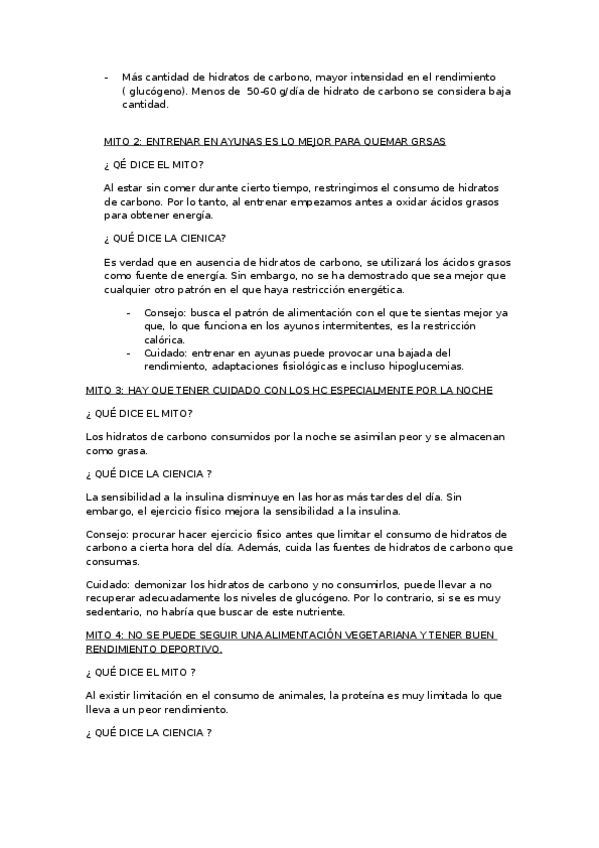 - Más cantidad de hidratos de carbono, mayor intensidad en el rendimiento ( glucógeno). Menos de 50-60 g/día de hidrato de carbono se considera baja cantidad.

MITO 2: ENTRENAR EN AYUNAS ES LO MEJOR PARA QUEMAR GRSAS

¿ QÉ DICE EL MITO?

Al estar sin comer durante cierto tiempo, restringimos el consumo de hidratos de carbono. Por lo tanto, al entrenar empezamos antes a oxidar ácidos grasos para obtener energía.

¿ QUÉ DICE LA CIENICA?

Es verdad que en ausencia de hidratos de carbono, se utilizará los ácidos grasos como fuente de energía. Sin embargo, no se ha demostrado que sea mejor que cualquier otro patrón en el que haya restricción energética.

- Consejo: busca el patrón de alimentación con el que te sientas mejor ya que, lo que funciona en los ayunos intermitentes, es la restricción calórica.
- Cuidado: entrenar en ayunas puede provocar una bajada del rendimiento, adaptaciones fisiológicas e incluso hipoglucemias.

MITO 3: HAY QUE TENER CUIDADO CON LOS HC ESPECIALMENTE POR LA NOCHE

¿ QUÉ DICE EL MITO?

Los hidratos de carbono consumidos por la noche se asimilan peor y se almacenan como grasa.

¿ QUÉ DICE LA CIENCIA ?

La sensibilidad a la insulina disminuye en las horas más tardes del día. Sin embargo, el ejercicio físico mejora la sensibilidad a la insulina.

Consejo: procurar hacer ejercicio físico antes que limitar el consumo de hidratos de carbono a cierta hora del día. Además, cuida las fuentes de hidratos de carbono que consumas.

Cuidado: demonizar los hidratos de carbono y no consumirlos, puede llevar a no recuperar adecuadamente los niveles de glucógeno. Por lo contrario, si se es muy sedentario, no habría que buscar de este nutriente.

MITO 4: NO SE PUEDE SEGUIR UNA ALIMENTACIÓN VEGETARIANA Y TENER BUEN RENDIMIENTO DEPORTIVO.

¿ QUÉ DICE EL MITO ?

Al existir limitación en el consumo de animales, la proteína es muy limitada lo que lleva a un peor rendimiento.

¿ QUÉ DICE LA CIENCIA ?